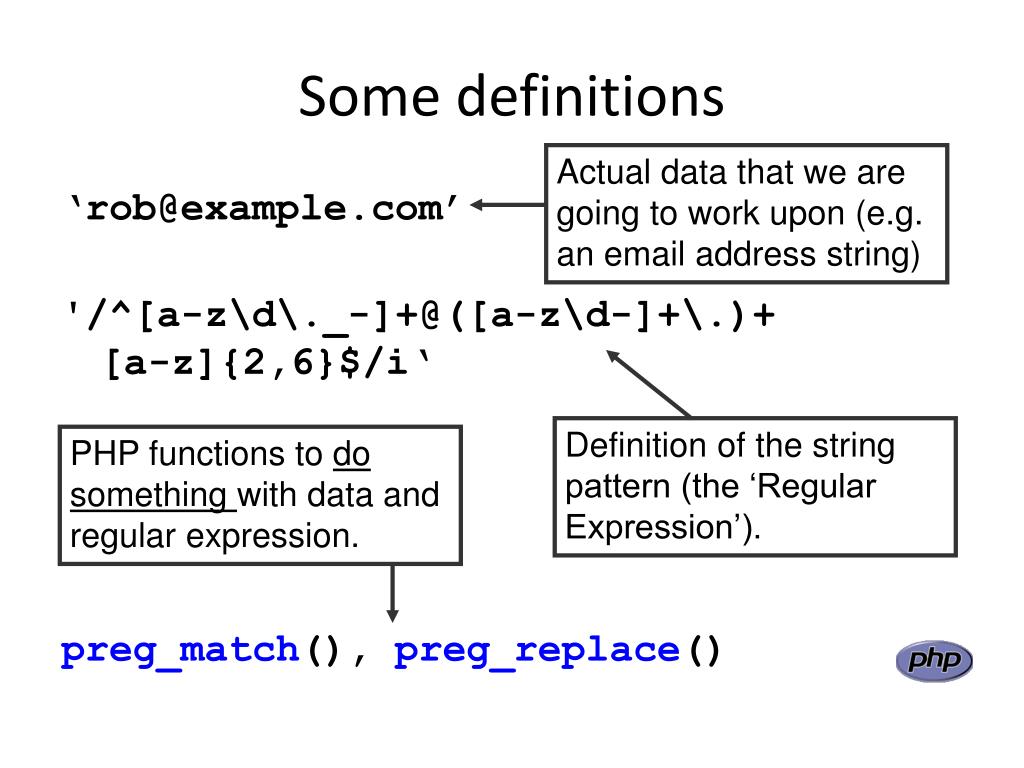 Some definitions

‘rob@example.com’

Actual data that we are going to work upon (e.g. an email address string)

'/^[a-z\d\._-]+@([a-z\d-]+\.)+[a-z]{2,6}$/i‘

PHP functions to do something with data and regular expression.

Definition of the string pattern (the ‘Regular Expression’).

preg_match(), preg_replace()

php